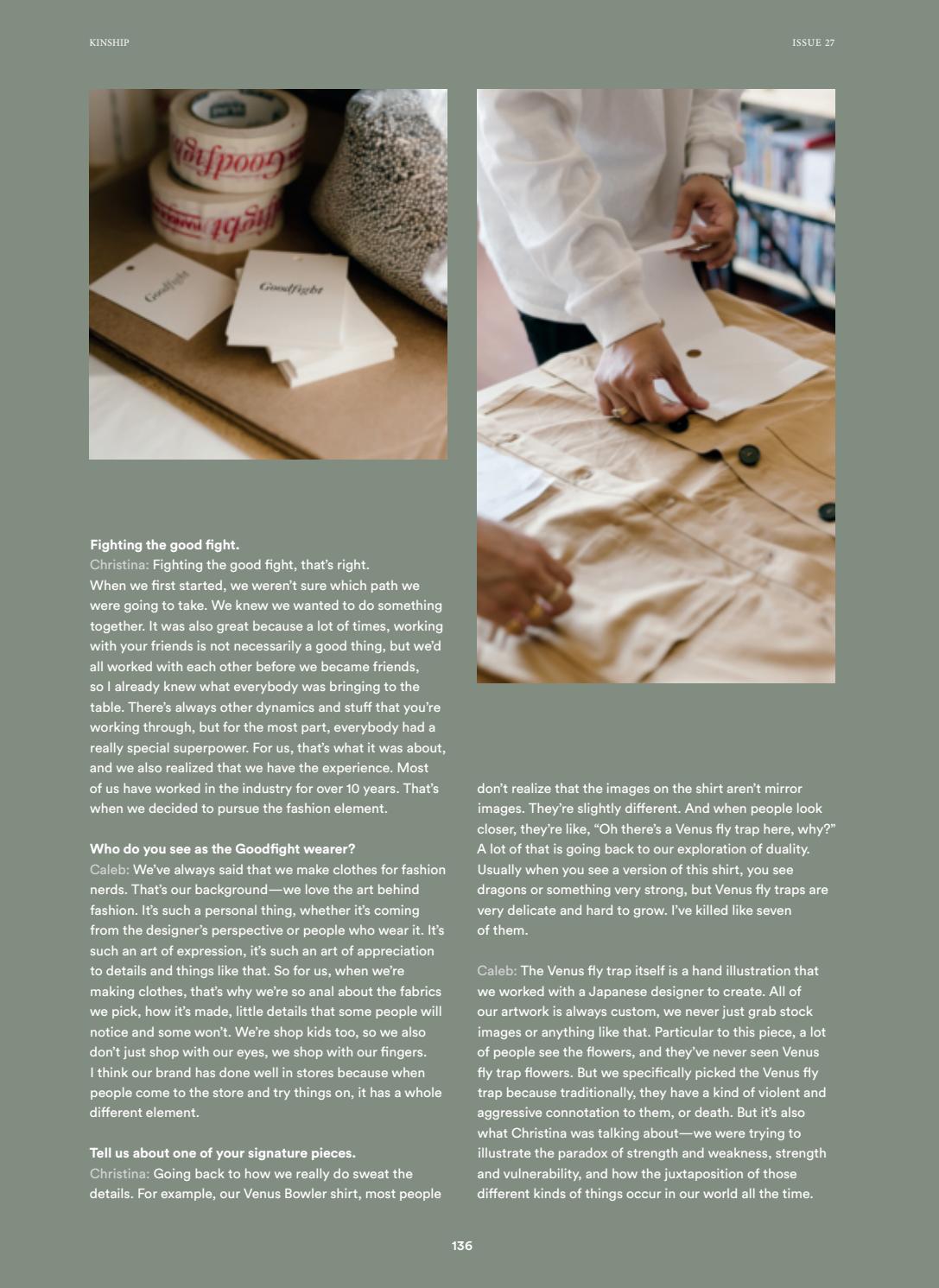 KINSHIP

ISSUE 27

Goodfight

Goodfight

Goodfight

Goodfight

**Fighting the good fight.**
Christina: Fighting the good fight, that's right. When we first started, we weren't sure which path we were going to take. We knew we wanted to do something together. It was also great because a lot of times, working with your friends is not necessarily a good thing, but we'd all worked with each other before we became friends, so I already knew what everybody was bringing to the table. There's always other dynamics and stuff that you're working through, but for the most part, everybody had a really special superpower. For us, that's what it was about, and we also realized that we have the experience. Most of us have worked in the industry for over 10 years. That's when we decided to pursue the fashion element.

**Who do you see as the Goodfight wearer?**
Caleb: We've always said that we make clothes for fashion nerds. That's our background—we love the art behind fashion. It's such a personal thing, whether it's coming from the designer's perspective or people who wear it. It's such an art of expression, it's such an art of appreciation to details and things like that. So for us, when we're making clothes, that's why we're so anal about the fabrics we pick, how it's made, little details that some people will notice and some won't. We're shop kids too, so we also don't just shop with our eyes, we shop with our fingers. I think our brand has done well in stores because when people come to the store and try things on, it has a whole different element.

**Tell us about one of your signature pieces.**
Christina: Going back to how we really do sweat the details. For example, our Venus Bowler shirt, most people don't realize that the images on the shirt aren't mirror images. They're slightly different. And when people look closer, they're like, "Oh there's a Venus fly trap here, why?" A lot of that is going back to our exploration of duality. Usually when you see a version of this shirt, you see dragons or something very strong, but Venus fly traps are very delicate and hard to grow. I've killed like seven of them.

Caleb: The Venus fly trap itself is a hand illustration that we worked with a Japanese designer to create. All of our artwork is always custom, we never just grab stock images or anything like that. Particular to this piece, a lot of people see the flowers, and they've never seen Venus fly trap flowers. But we specifically picked the Venus fly trap because traditionally, they have a kind of violent and aggressive connotation to them, or death. But it's also what Christina was talking about—we were trying to illustrate the paradox of strength and weakness, strength and vulnerability, and how the juxtaposition of those different kinds of things occur in our world all the time.

136